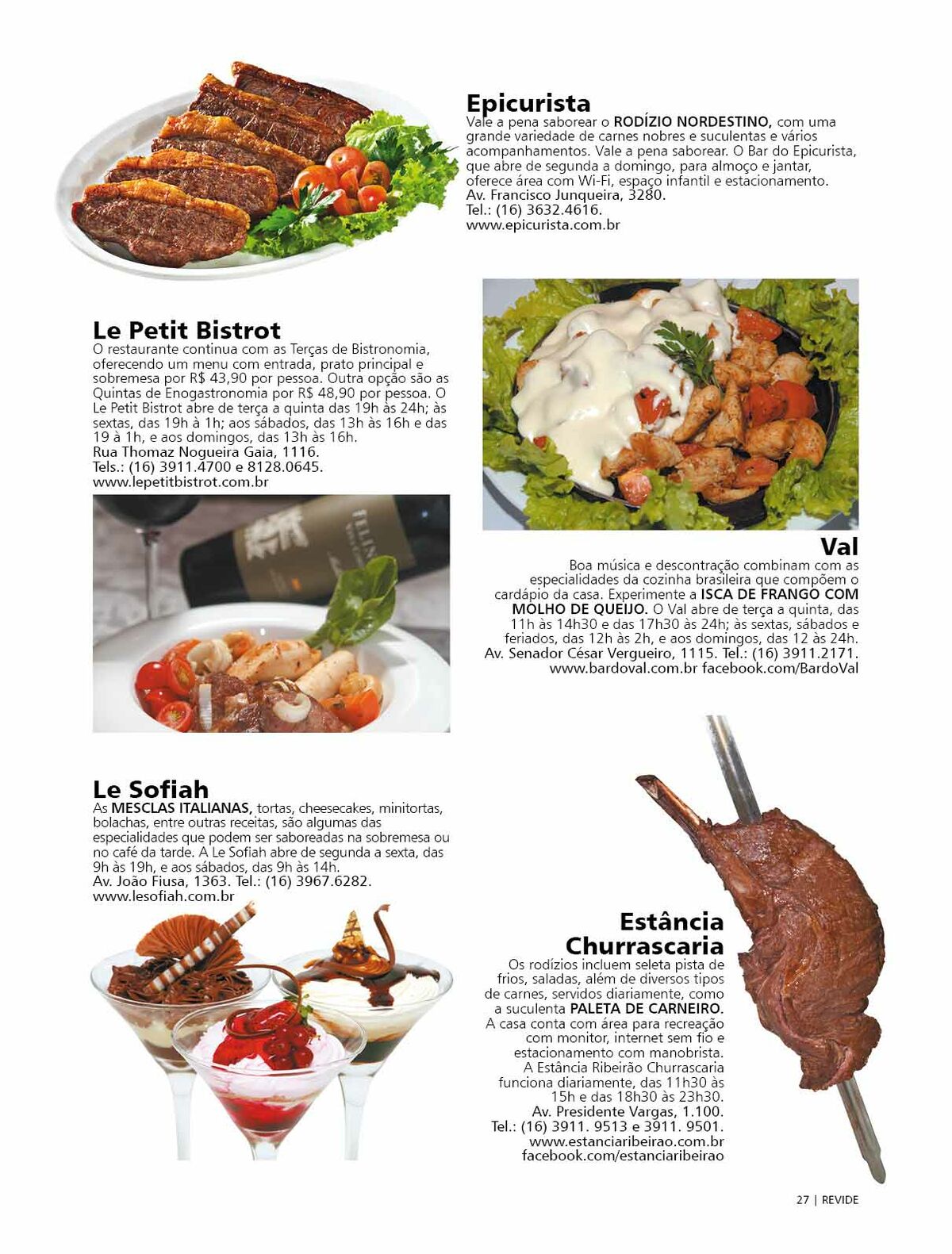 Epicurista
Vale a pena saborear o RODÍZIO NORDESTINO, com uma grande variedade de carnes nobres e suculentas e vários acompanhamentos. Vale a pena saborear. O Bar do Epicurista, que abre de segunda a domingo, para almoço e jantar, oferece área com Wi-Fi, espaço infantil e estacionamento.
Av. Francisco Junqueira, 3280.
Tel.: (16) 3632.4616.
www.epicurista.com.br

Le Petit Bistrot
O restaurante continua com as Terças de Bistronomia, oferecendo um menu com entrada, prato principal e sobremesa por R$ 43,90 por pessoa. Outra opção são as Quintas de Enogastronomia por R$ 48,90 por pessoa. O Le Petit Bistrot abre de terça a quinta das 19h às 24h; às sextas, das 19h à 1h; aos sábados, das 13h às 16h e das 19 à 1h, e aos domingos, das 13h às 16h.
Rua Thomaz Nogueira Gaia, 1116.
Tels.: (16) 3911.4700 e 8128.0645.
www.lepetitbistrot.com.br

Val
Boa música e descontração combinam com as especialidades da cozinha brasileira que compõem o cardápio da casa. Experimente a ISCA DE FRANGO COM MOLHO DE QUEIJO. O Val abre de terça a quinta, das 11h às 14h30 e das 17h30 às 24h; às sextas, sábados e feriados, das 12h às 2h, e aos domingos, das 12 às 24h.
Av. Senador César Vergueiro, 1115. Tel.: (16) 3911.2171.
www.bardoval.com.br facebook.com/BardoVal

Le Sofiah
As MESCLAS ITALIANAS, tortas, cheesecakes, minitortas, bolachas, entre outras receitas, são algumas das especialidades que podem ser saboreadas na sobremesa ou no café da tarde. A Le Sofiah abre de segunda a sexta, das 9h às 19h, e aos sábados, das 9h às 14h.
Av. João Fiusa, 1363. Tel.: (16) 3967.6282.
www.lesofiah.com.br

Estância Churrascaria
Os rodízios incluem seleta pista de frios, saladas, além de diversos tipos de carnes, servidos diariamente, como a suculenta PALETA DE CARNEIRO. A casa conta com área para recreação com monitor, internet sem fio e estacionamento com manobrista. A Estância Ribeirão Churrascaria funciona diariamente, das 11h30 às 15h e das 18h30 às 23h30.
Av. Presidente Vargas, 1.100.
Tel.: (16) 3911. 9513 e 3911. 9501.
www.estanciaribeirao.com.br
facebook.com/estanciaribeirao

27 | REVIDE